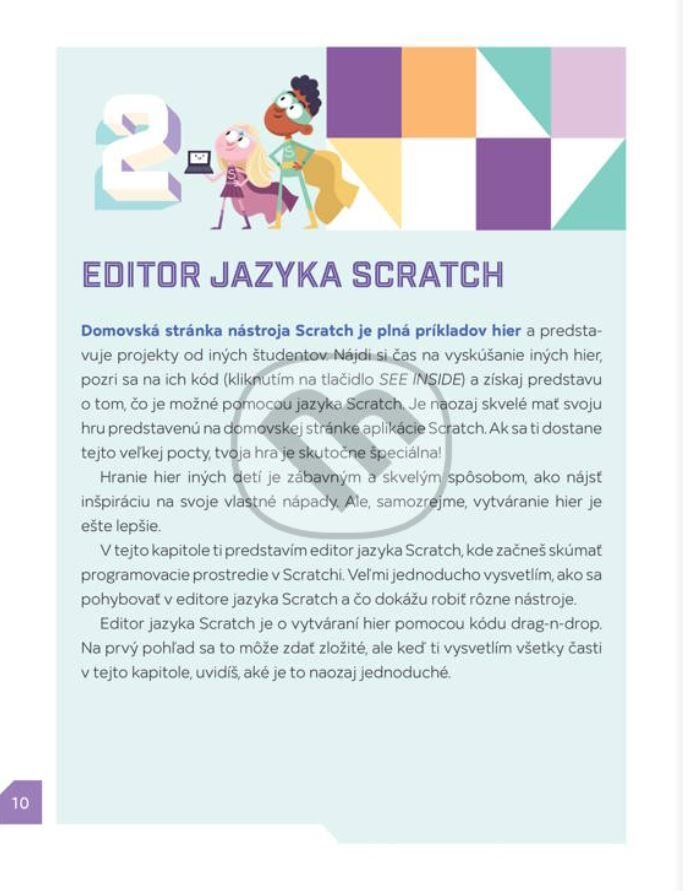 2

EDITOR JAZYKA SCRATCH

Domovská stránka nástroja Scratch je plná príkladov hier a predstavuje projekty od iných študentov. Nájdi si čas na vyskúšanie iných hier, pozri sa na ich kód (kliknutím na tlačidlo SEE INSIDE) a získaj predstavu o tom, čo je možné pomocou jazyka Scratch. Je naozaj skvelé mať svoju hru predstavenú na domovskej stránke aplikácie Scratch. Ak sa ti dostane tejto veľkej pocty, tvoja hra je skutočne špeciálna!

Hranie hier iných detí je zábavným a skvelým spôsobom, ako nájsť inšpiráciu na svoje vlastné nápady. Ale, samozrejme, vytváranie hier je ešte lepšie.

V tejto kapitole ti predstavím editor jazyka Scratch, kde začneš skúmať programovacie prostredie v Scratchi. Veľmi jednoducho vysvetlím, ako sa pohybovať v editore jazyka Scratch a čo dokážu robiť rôzne nástroje.

Editor jazyka Scratch je o vytváraní hier pomocou kódu drag-n-drop. Na prvý pohľad sa to môže zdať zložité, ale keď ti vysvetlím všetky časti v tejto kapitole, uvidíš, aké je to naozaj jednoduché.

10